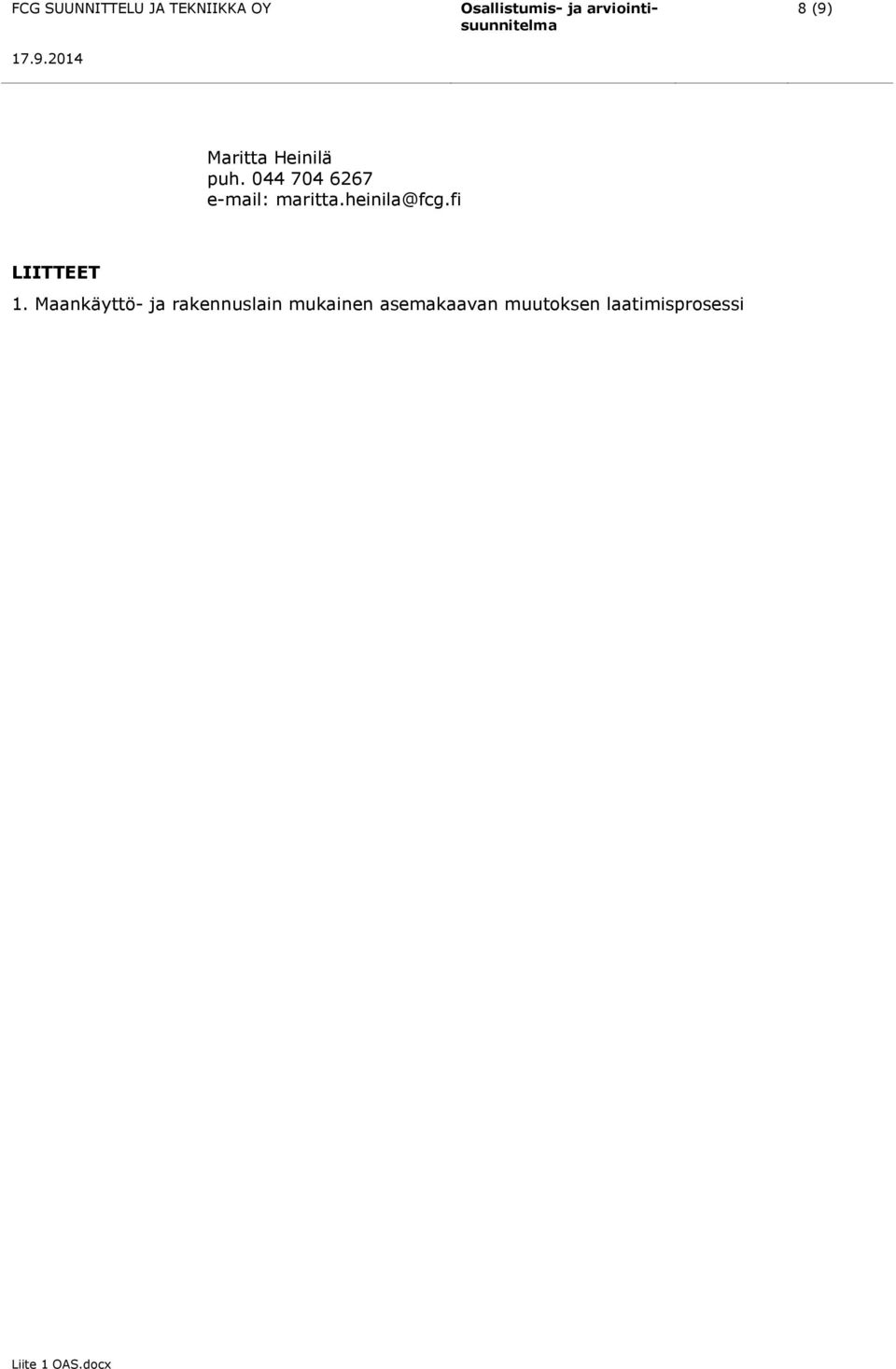 FCG SUUNNITTELU JA TEKNIIKKA OY

Osallistumis- ja arviointisuunnitelma

8 (9)

17.9.2014

Maritta Heinilä
puh. 044 704 6267
e-mail: maritta.heinila@fcg.fi

LIITTEET

1. Maankäyttö- ja rakennuslain mukainen asemakaavan muutoksen laatimisprosessi

Liite 1 OAS.docx